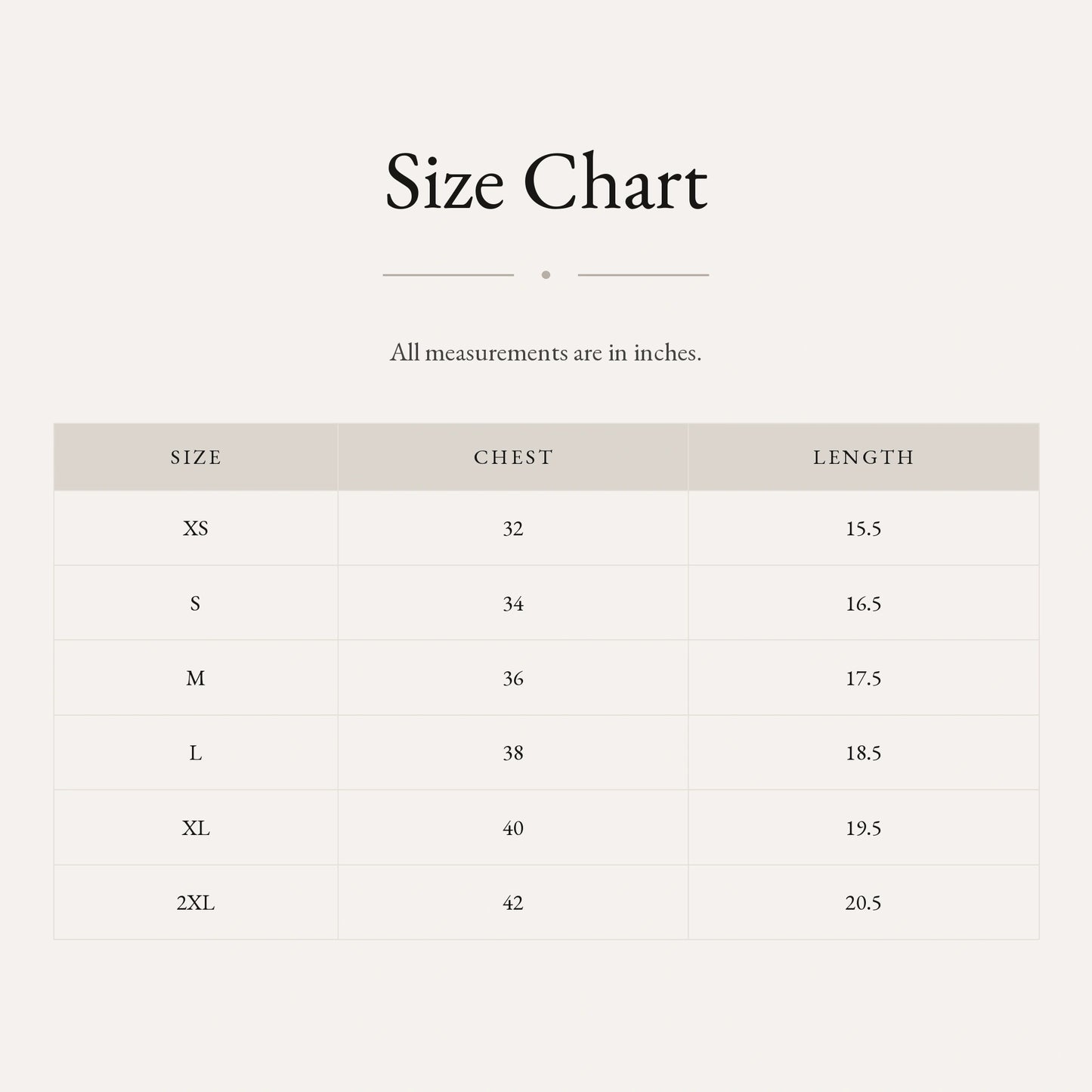 Size Chart

All measurements are in inches.

| SIZE | CHEST | LENGTH |
|---|---|---|
| XS | 32 | 15.5 |
| S | 34 | 16.5 |
| M | 36 | 17.5 |
| L | 38 | 18.5 |
| XL | 40 | 19.5 |
| 2XL | 42 | 20.5 |